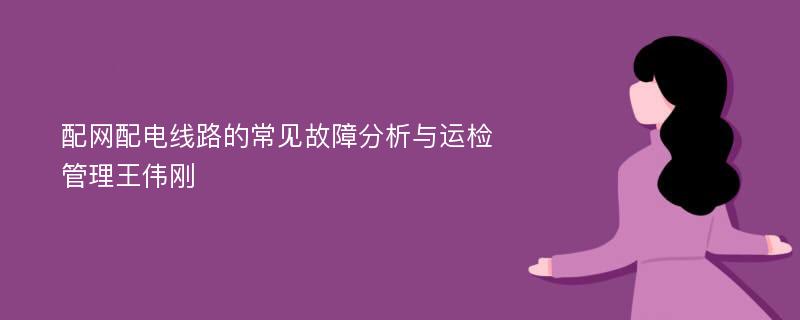 配网配电线路的常见故障分析与运检管理王伟刚